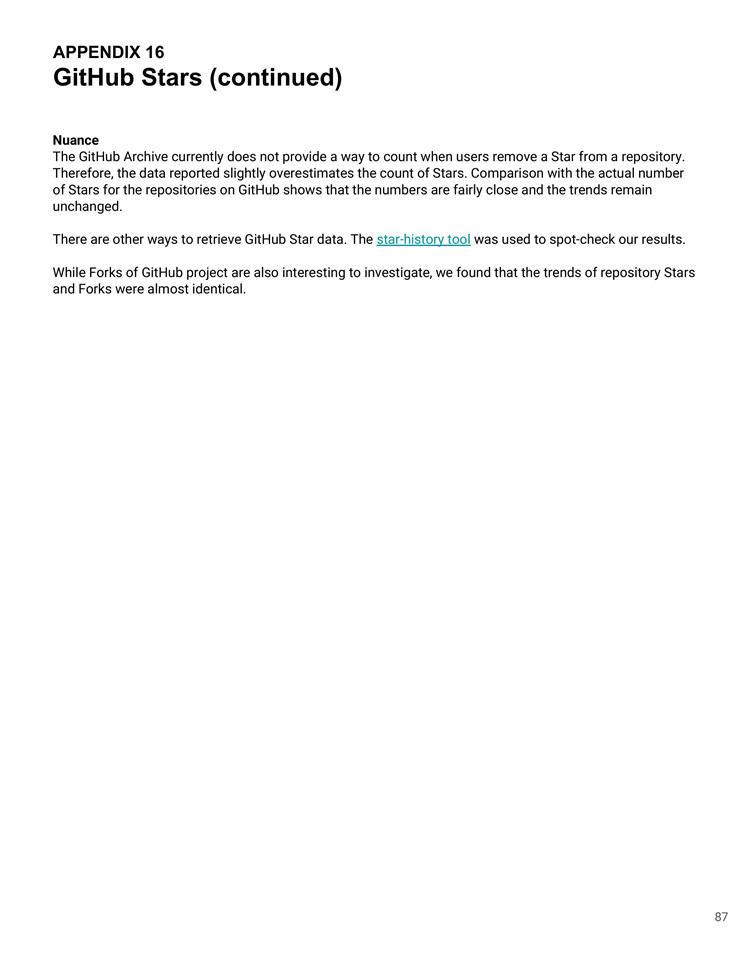 APPENDIX 16
GitHub Stars (continued)

Nuance
The GitHub Archive currently does not provide a way to count when users remove a Star from a repository. Therefore, the data reported slightly overestimates the count of Stars. Comparison with the actual number of Stars for the repositories on GitHub shows that the numbers are fairly close and the trends remain unchanged.

There are other ways to retrieve GitHub Star data. The star-history tool was used to spot-check our results.

While Forks of GitHub project are also interesting to investigate, we found that the trends of repository Stars and Forks were almost identical.

87